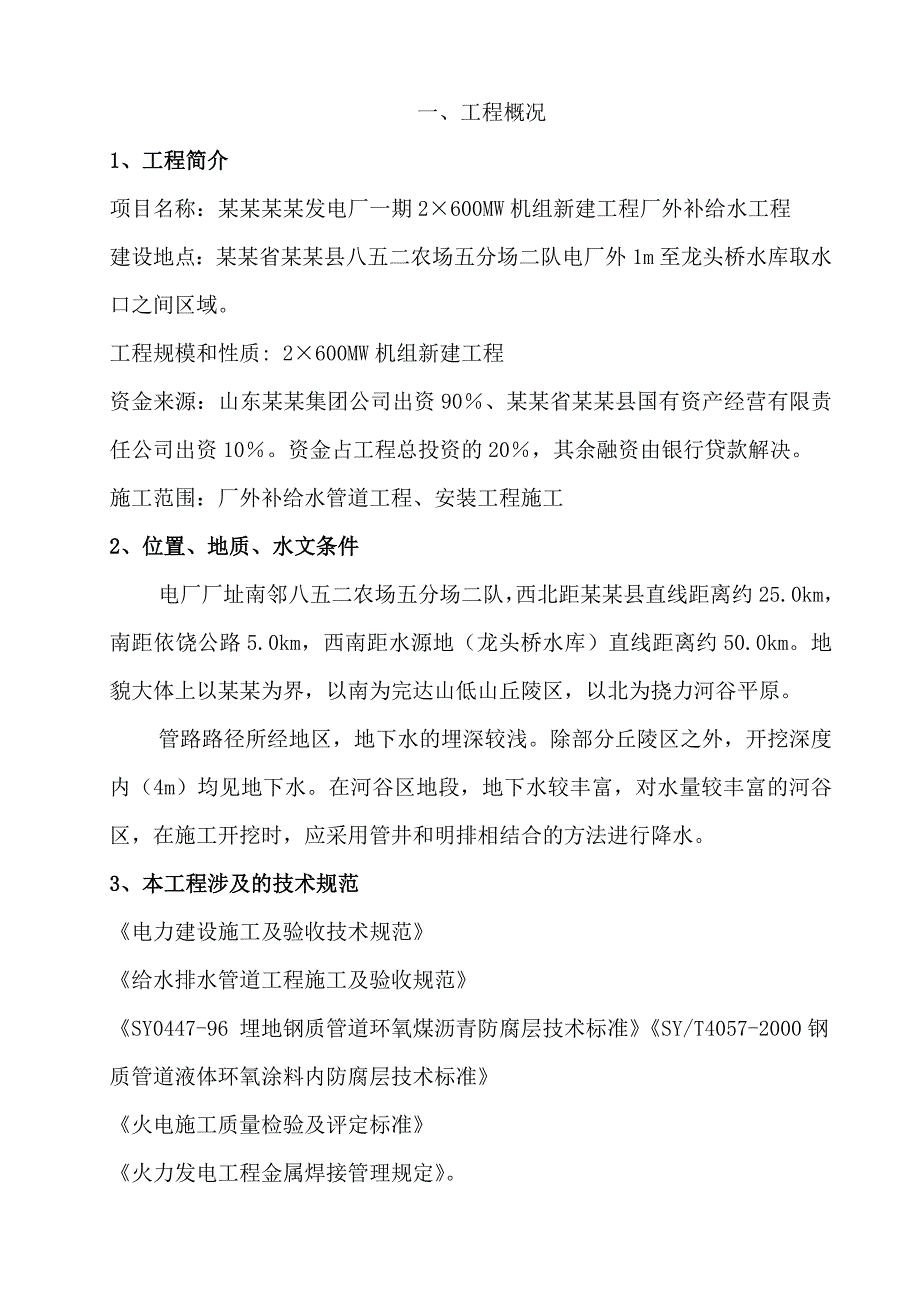 一、工程概况

1、工程简介

项目名称：某某某某发电厂一期 2×600MW 机组新建工程厂外补给水工程

建设地点：某某省某某县八五二农场五分场二队电厂外 1m 至龙头桥水库取水口之间区域。

工程规模和性质：2×600MW 机组新建工程

资金来源：山东某某集团公司出资 90%、某某省某某县国有资产经营有限责任公司出资 10%。资金占工程总投资的 20%，其余融资由银行贷款解决。

施工范围：厂外补给水管道工程、安装工程施工

2、位置、地质、水文条件

电厂厂址南邻八五二农场五分场二队，西北距某某县直线距离约 25.0km，南距依饶公路 5.0km，西南距水源地（龙头桥水库）直线距离约 50.0km。地貌大体上以某某为界，以南为完达山低山丘陵区，以北为挠力河谷平原。

管路路径所经地区，地下水的埋深较浅。除部分丘陵区之外，开挖深度内（4m）均见地下水。在河谷区地段，地下水较丰富，对水量较丰富的河谷区，在施工开挖时，应采用管井和明排相结合的方法进行降水。

3、本工程涉及的技术规范

《电力建设施工及验收技术规范》

《给水排水管道工程施工及验收规范》

《SY0447-96 埋地钢质管道环氧煤沥青防腐层技术标准》《SY/T4057-2000 钢质管道液体环氧涂料内防腐层技术标准》

《火电施工质量检验及评定标准》

《火力发电工程金属焊接管理规定》。